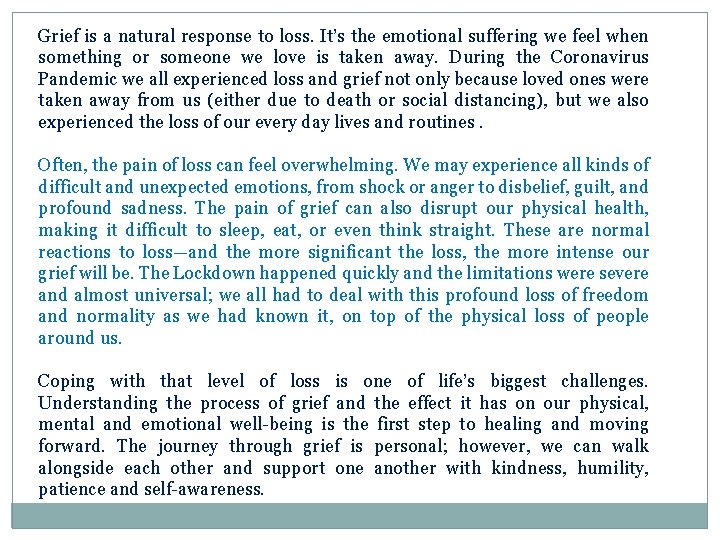 Grief is a natural response to loss. It's the emotional suffering we feel when something or someone we love is taken away. During the Coronavirus Pandemic we all experienced loss and grief not only because loved ones were taken away from us (either due to death or social distancing), but we also experienced the loss of our every day lives and routines .

Often, the pain of loss can feel overwhelming. We may experience all kinds of difficult and unexpected emotions, from shock or anger to disbelief, guilt, and profound sadness. The pain of grief can also disrupt our physical health, making it difficult to sleep, eat, or even think straight. These are normal reactions to loss—and the more significant the loss, the more intense our grief will be. The Lockdown happened quickly and the limitations were severe and almost universal; we all had to deal with this profound loss of freedom and normality as we had known it, on top of the physical loss of people around us.

Coping with that level of loss is one of life's biggest challenges. Understanding the process of grief and the effect it has on our physical, mental and emotional well-being is the first step to healing and moving forward. The journey through grief is personal; however, we can walk alongside each other and support one another with kindness, humility, patience and self-awareness.